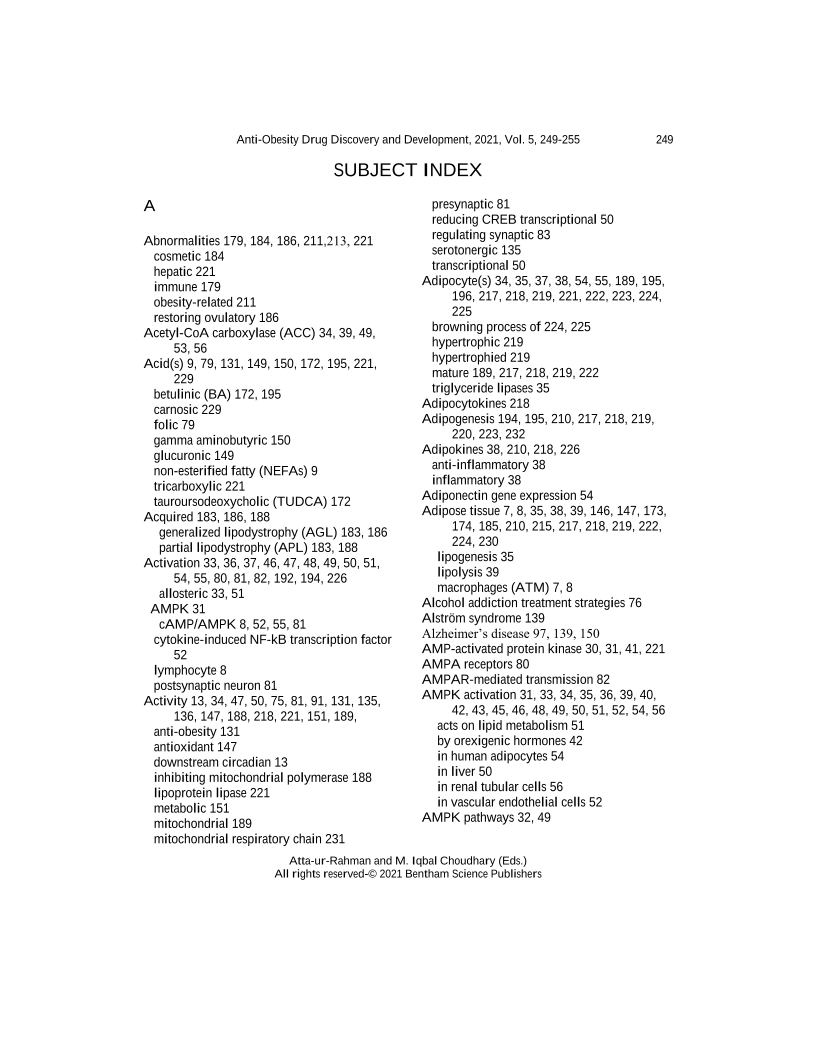 Anti-Obesity Drug Discovery and Development, 2021, Vol. 5, 249-255 249

SUBJECT INDEX

A

Abnormalities 179, 184, 186, 211,213, 221
cosmetic 184
hepatic 221
immune 179
obesity-related 211
restoring ovulatory 186
Acetyl-CoA carboxylase (ACC) 34, 39, 49, 53, 56
Acid(s) 9, 79, 131, 149, 150, 172, 195, 221, 229
betulinic (BA) 172, 195
carnosic 229
folic 79
gamma aminobutyric 150
glucuronic 149
non-esterified fatty (NEFAs) 9
tricarboxylic 221
tauroursodeoxycholic (TUDCA) 172
Acquired 183, 186, 188
generalized lipodystrophy (AGL) 183, 186
partial lipodystrophy (APL) 183, 188
Activation 33, 36, 37, 46, 47, 48, 49, 50, 51, 54, 55, 80, 81, 82, 192, 194, 226
allosteric 33, 51
AMPK 31
cAMP/AMPK 8, 52, 55, 81
cytokine-induced NF-kB transcription factor 52
lymphocyte 8
postsynaptic neuron 81
Activity 13, 34, 47, 50, 75, 81, 91, 131, 135, 136, 147, 188, 218, 221, 151, 189,
anti-obesity 131
antioxidant 147
downstream circadian 13
inhibiting mitochondrial polymerase 188
lipoprotein lipase 221
metabolic 151
mitochondrial 189
mitochondrial respiratory chain 231
presynaptic 81
reducing CREB transcriptional 50
regulating synaptic 83
serotonergic 135
transcriptional 50
Adipocyte(s) 34, 35, 37, 38, 54, 55, 189, 195, 196, 217, 218, 219, 221, 222, 223, 224, 225
browning process of 224, 225
hypertrophic 219
hypertrophied 219
mature 189, 217, 218, 219, 222
triglyceride lipases 35
Adipocytokines 218
Adipogenesis 194, 195, 210, 217, 218, 219, 220, 223, 232
Adipokines 38, 210, 218, 226
anti-inflammatory 38
inflammatory 38
Adiponectin gene expression 54
Adipose tissue 7, 8, 35, 38, 39, 146, 147, 173, 174, 185, 210, 215, 217, 218, 219, 222, 224, 230
lipogenesis 35
lipolysis 39
macrophages (ATM) 7, 8
Alcohol addiction treatment strategies 76
Alström syndrome 139
Alzheimer's disease 97, 139, 150
AMP-activated protein kinase 30, 31, 41, 221
AMPA receptors 80
AMPAR-mediated transmission 82
AMPK activation 31, 33, 34, 35, 36, 39, 40, 42, 43, 45, 46, 48, 49, 50, 51, 52, 54, 56
acts on lipid metabolism 51
by orexigenic hormones 42
in human adipocytes 54
in liver 50
in renal tubular cells 56
in vascular endothelial cells 52
AMPK pathways 32, 49

Atta-ur-Rahman and M. Iqbal Choudhary (Eds.)
All rights reserved-© 2021 Bentham Science Publishers